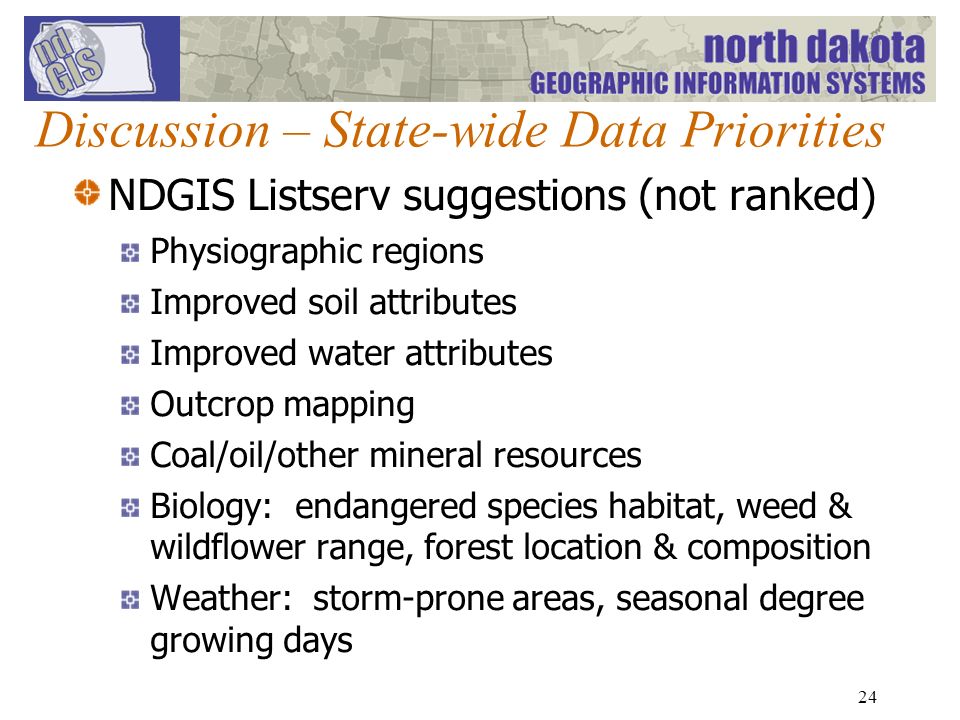 nd GIS

north dakota
GEOGRAPHIC INFORMATION SYSTEMS

Discussion – State-wide Data Priorities

NDGIS Listserv suggestions (not ranked)

Physiographic regions

Improved soil attributes

Improved water attributes

Outcrop mapping

Coal/oil/other mineral resources

Biology: endangered species habitat, weed & wildflower range, forest location & composition

Weather: storm-prone areas, seasonal degree growing days

24